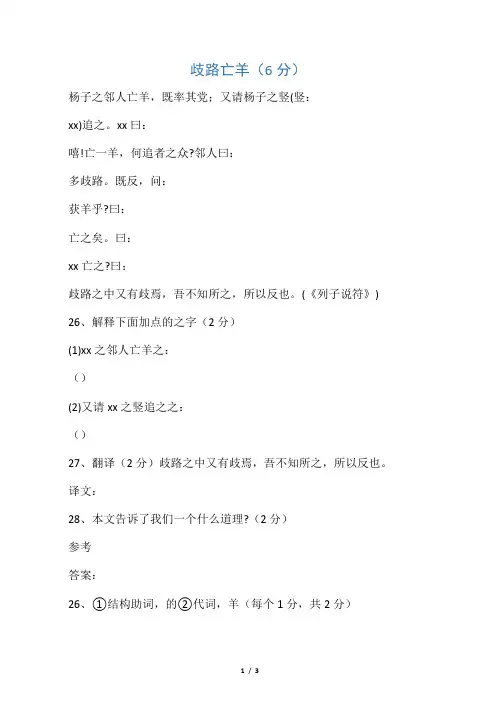 歧路亡羊（6 分）

杨子之邻人亡羊，既率其党；又请杨子之竖(竖：

xx)追之。xx 曰：

嘻!亡一羊，何追者之众?邻人曰：

多歧路。既反，问：

获羊乎?曰：

亡之矣。曰：

xx 亡之?曰：

歧路之中又有歧焉，吾不知所之，所以反也。(《列子说符》)

26、解释下面加点的之字（2 分）

(1)xx 之邻人亡羊之：

（）

(2)又请 xx 之竖追之之：

（）

27、翻译（2 分）歧路之中又有歧焉，吾不知所之，所以反也。

译文：

28、本文告诉了我们一个什么道理?（2 分）

参考

答案：

26、①结构助词，的②代词，羊（每个 1 分，共 2 分）

1 / 3